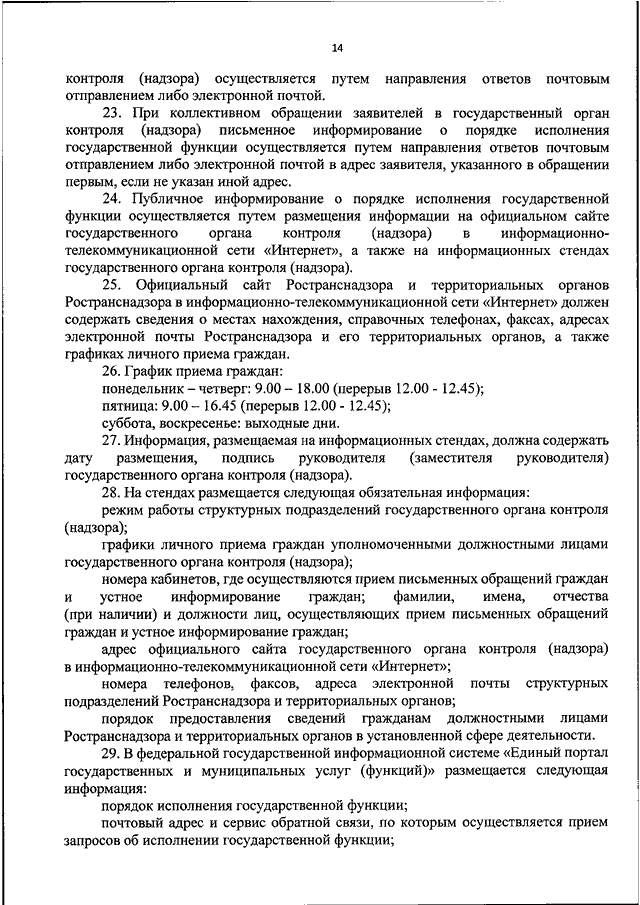 14

контроля (надзора) осуществляется путем направления ответов почтовым отправлением либо электронной почтой.

23. При коллективном обращении заявителей в государственный орган контроля (надзора) письменное информирование о порядке исполнения государственной функции осуществляется путем направления ответов почтовым отправлением либо электронной почтой в адрес заявителя, указанного в обращении первым, если не указан иной адрес.

24. Публичное информирование о порядке исполнения государственной функции осуществляется путем размещения информации на официальном сайте государственного органа контроля (надзора) в информационно-телекоммуникационной сети «Интернет», а также на информационных стендах государственного органа контроля (надзора).

25. Официальный сайт Ространснадзора и территориальных органов Ространснадзора в информационно-телекоммуникационной сети «Интернет» должен содержать сведения о местах нахождения, справочных телефонах, факсах, адресах электронной почты Ространснадзора и его территориальных органов, а также графиках личного приема граждан.

26. График приема граждан:

понедельник – четверг: 9.00 – 18.00 (перерыв 12.00 - 12.45);

пятница: 9.00 – 16.45 (перерыв 12.00 - 12.45);

суббота, воскресенье: выходные дни.

27. Информация, размещаемая на информационных стендах, должна содержать дату размещения, подпись руководителя (заместителя руководителя) государственного органа контроля (надзора).

28. На стендах размещается следующая обязательная информация:

режим работы структурных подразделений государственного органа контроля (надзора);

графики личного приема граждан уполномоченными должностными лицами государственного органа контроля (надзора);

номера кабинетов, где осуществляются прием письменных обращений граждан и устное информирование граждан; фамилии, имена, отчества (при наличии) и должности лиц, осуществляющих прием письменных обращений граждан и устное информирование граждан;

адрес официального сайта государственного органа контроля (надзора) в информационно-телекоммуникационной сети «Интернет»;

номера телефонов, факсов, адреса электронной почты структурных подразделений Ространснадзора и территориальных органов;

порядок предоставления сведений гражданам должностными лицами Ространснадзора и территориальных органов в установленной сфере деятельности.

29. В федеральной государственной информационной системе «Единый портал государственных и муниципальных услуг (функций)» размещается следующая информация:

порядок исполнения государственной функции;

почтовый адрес и сервис обратной связи, по которым осуществляется прием запросов об исполнении государственной функции;